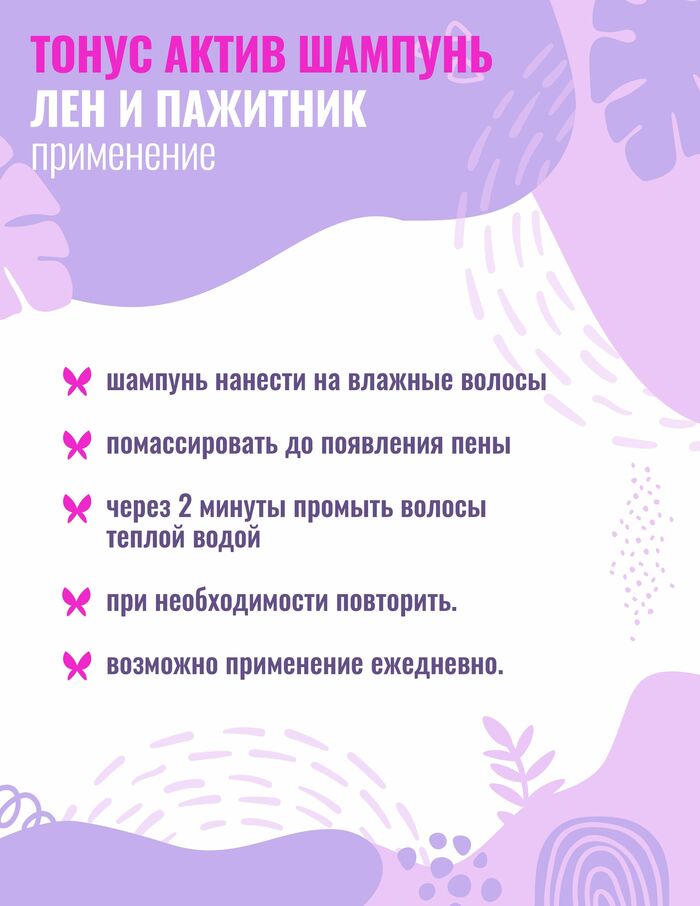 ТОНУС АКТИВ ШАМПУНЬ
ЛЕН И ПАЖИТНИК
применение

шампунь нанести на влажные волосы

помассировать до появления пены

через 2 минуты промыть волосы теплой водой

при необходимости повторить.

возможно применение ежедневно.